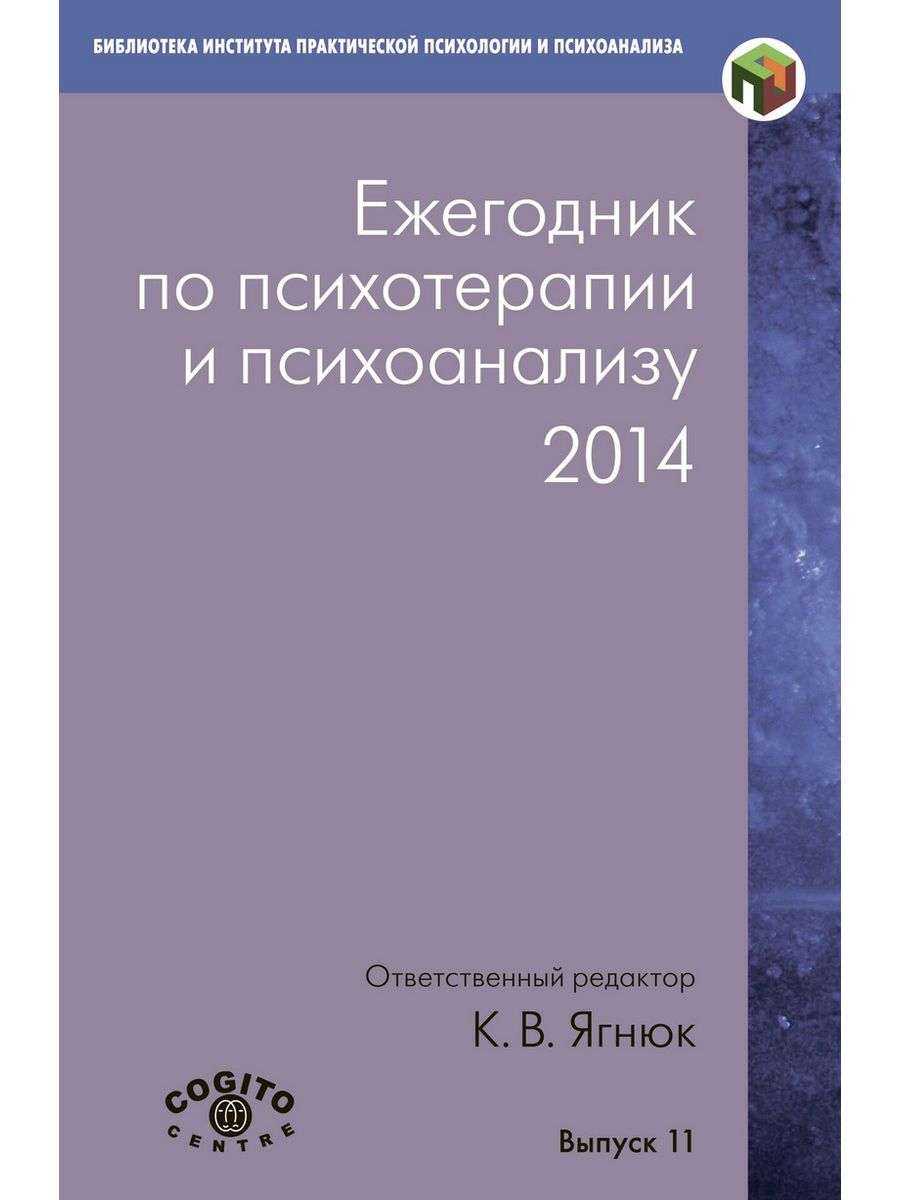 БИБЛИОТЕКА ИНСТИТУТА ПРАКТИЧЕСКОЙ ПСИХОЛОГИИ И ПСИХОАНАЛИЗА

Ежегодник по психотерапии и психоанализу 2014

Ответственный редактор
К. В. Ягнюк

COGITO CENTRE

Выпуск 11